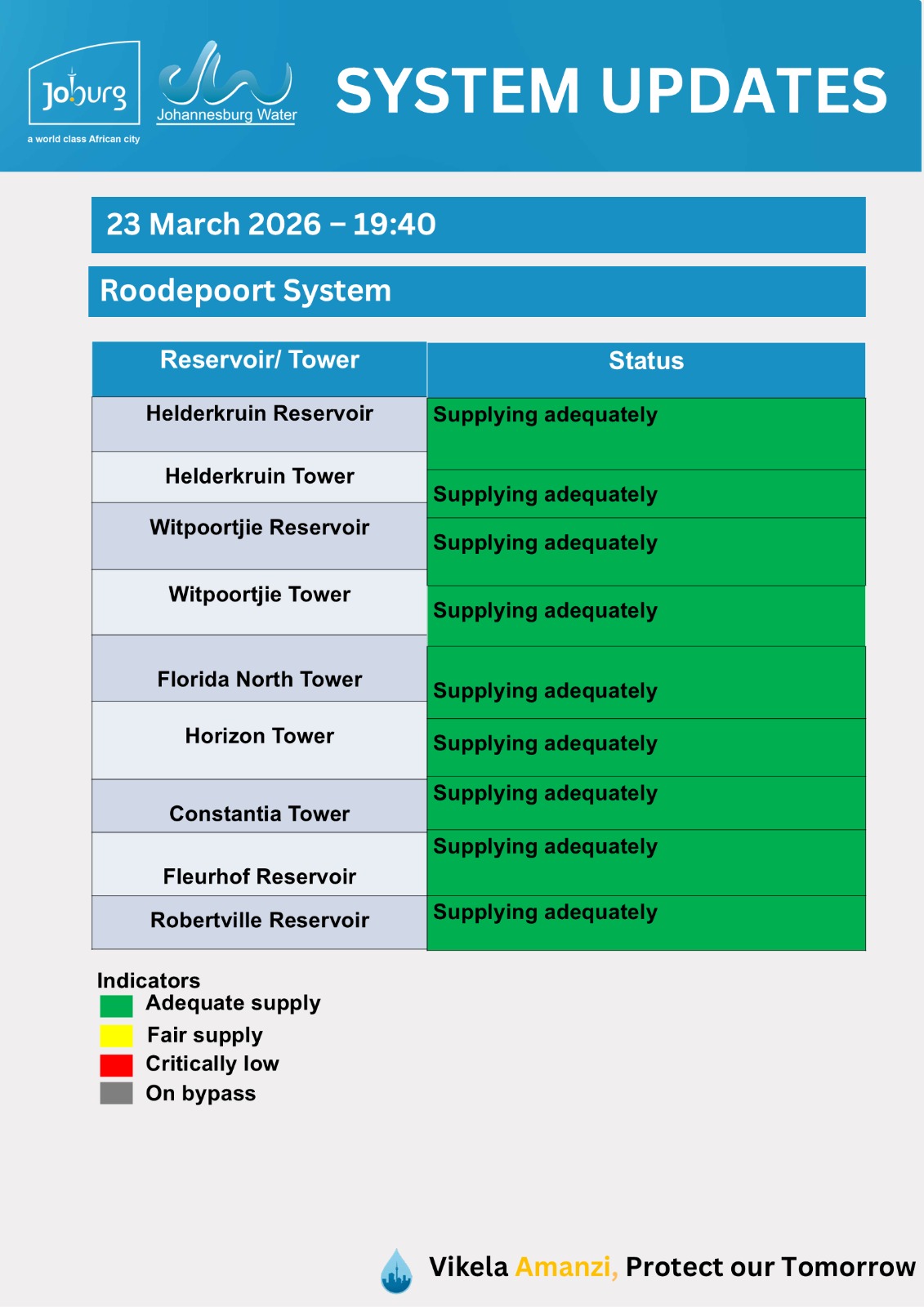 Joburg
a world class African city

Johannesburg Water

SYSTEM UPDATES

23 March 2026 – 19:40

Roodepoort System

| Reservoir/ Tower | Status |
|---|---|
| Helderkruin Reservoir | Supplying adequately |
| Helderkruin Tower | Supplying adequately |
| Witpoortjie Reservoir | Supplying adequately |
| Witpoortjie Tower | Supplying adequately |
| Florida North Tower | Supplying adequately |
| Horizon Tower | Supplying adequately |
| Constantia Tower | Supplying adequately |
| Fleurhof Reservoir | Supplying adequately |
| Robertville Reservoir | Supplying adequately |

Indicators
Adequate supply
Fair supply
Critically low
On bypass

Vikela Amanzi, Protect our Tomorrow